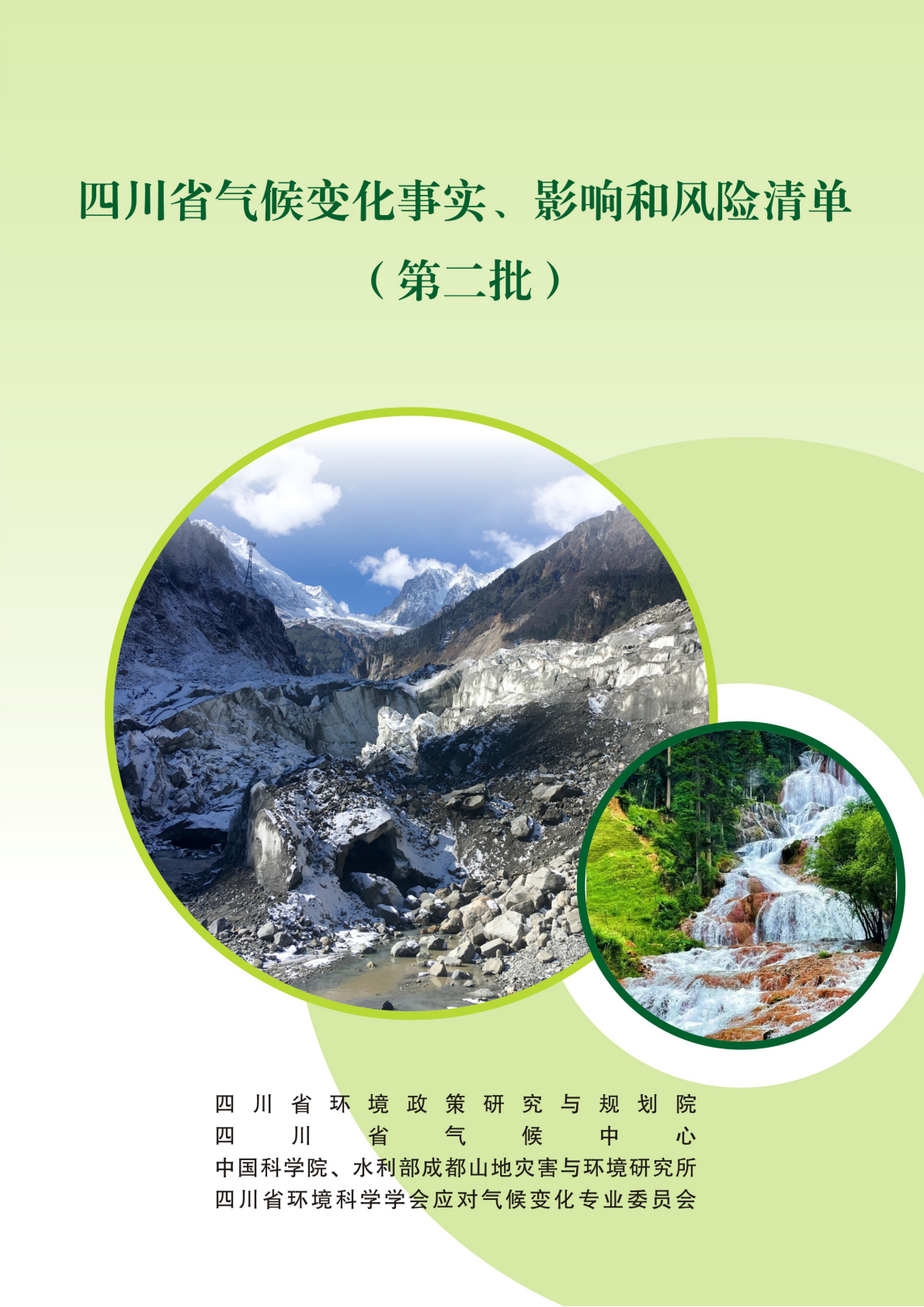 四川省气候变化事实、影响和风险清单

（第二批）

四川省环境政策研究与规划院
四川省气候中心
中国科学院、水利部成都山地灾害与环境研究所
四川省环境科学学会应对气候变化专业委员会